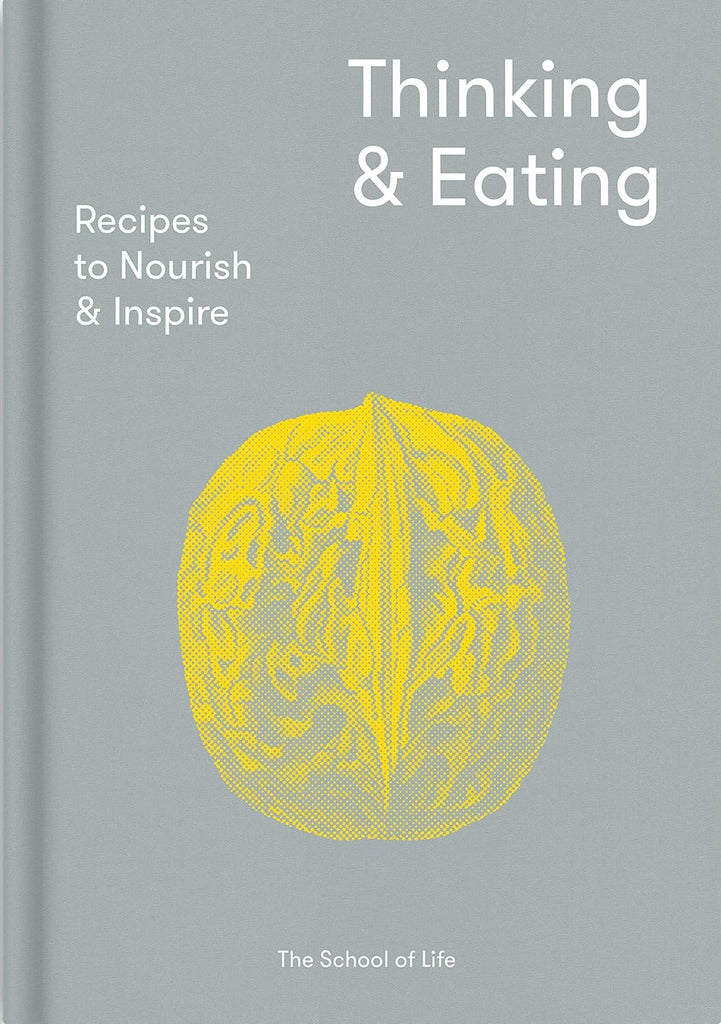 Thinking & Eating

Recipes to Nourish & Inspire

The School of Life